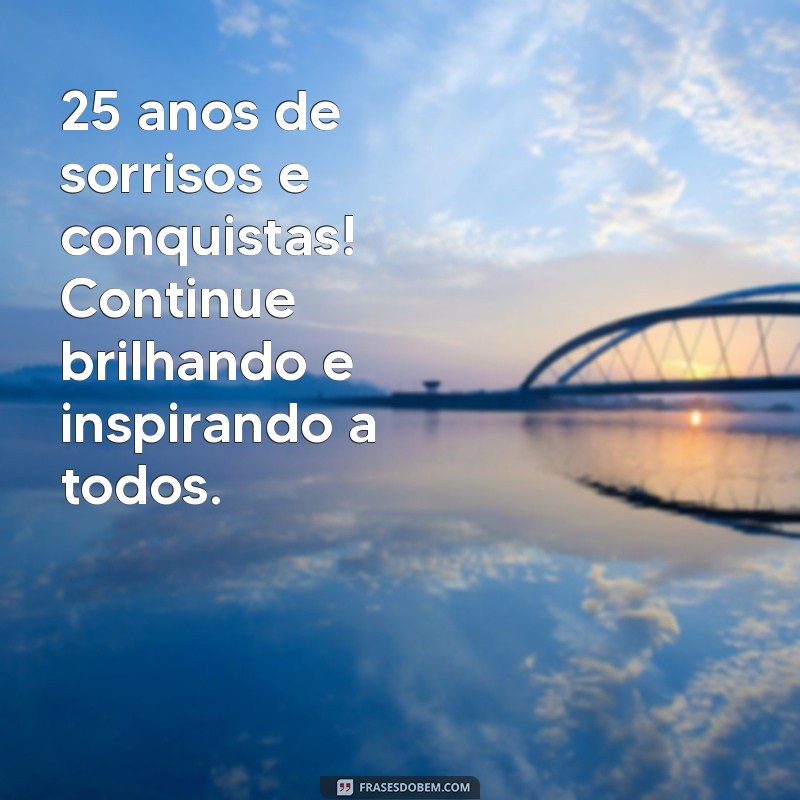 25 anos de sorrisos e conquistas! Continue brilhando e inspirando a todos.

FRASESDOBEM.COM